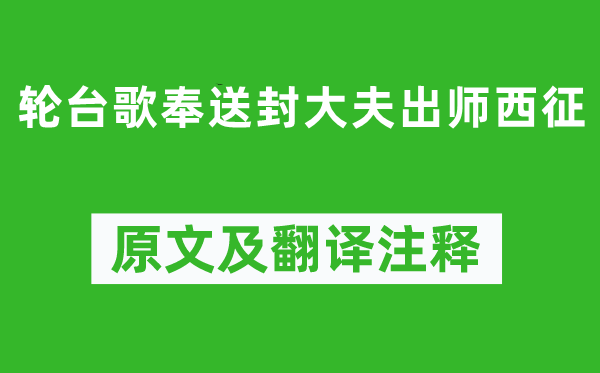 轮台歌奉送封大夫出师西征

原文及翻译注释